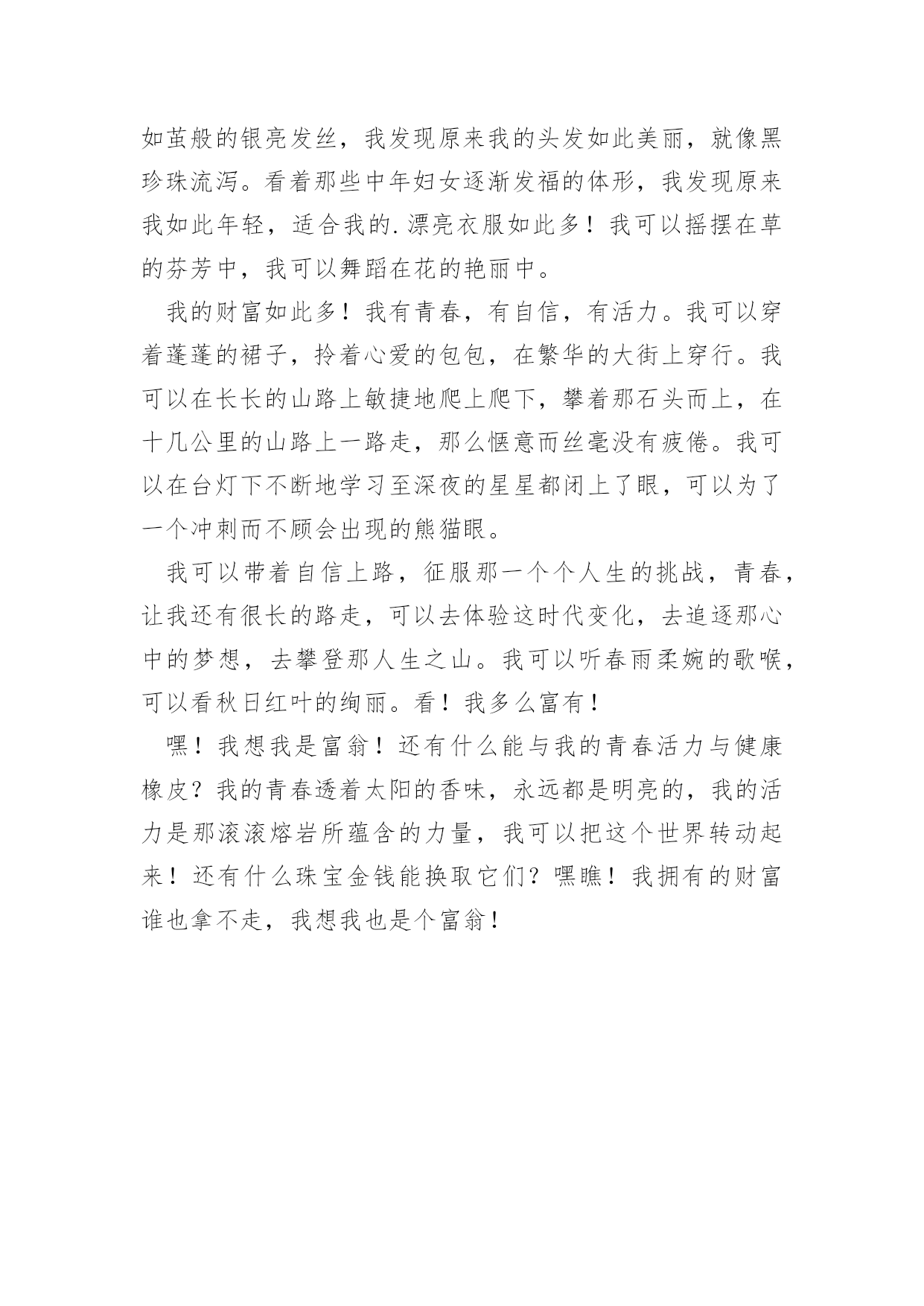 如茧般的银亮发丝，我发现原来我的头发如此美丽，就像黑珍珠流泻。看着那些中年妇女逐渐发福的体形，我发现原来我如此年轻，适合我的.漂亮衣服如此多！我可以摇摆在草的芬芳中，我可以舞蹈在花的艳丽中。

我的财富如此多！我有青春，有自信，有活力。我可以穿着蓬蓬的裙子，拎着心爱的包包，在繁华的大街上穿行。我可以在长长的山路上敏捷地爬上爬下，攀着那石头而上，在十几公里的山路上一路走，那么惬意而丝毫没有疲倦。我可以在台灯下不断地学习至深夜的星星都闭上了眼，可以为了一个冲刺而不顾会出现的熊猫眼。

我可以带着自信上路，征服那一个个人生的挑战，青春，让我还有很长的路走，可以去体验这时代变化，去追逐那心中的梦想，去攀登那人生之山。我可以听春雨柔婉的歌喉，可以看秋日红叶的绚丽。看！我多么富有！

嘿！我想我是富翁！还有什么能与我的青春活力与健康橡皮？我的青春透着太阳的香味，永远都是明亮的，我的活力是那滚滚熔岩所蕴含的力量，我可以把这个世界转动起来！还有什么珠宝金钱能换取它们？嘿瞧！我拥有的财富谁也拿不走，我想我也是个富翁！